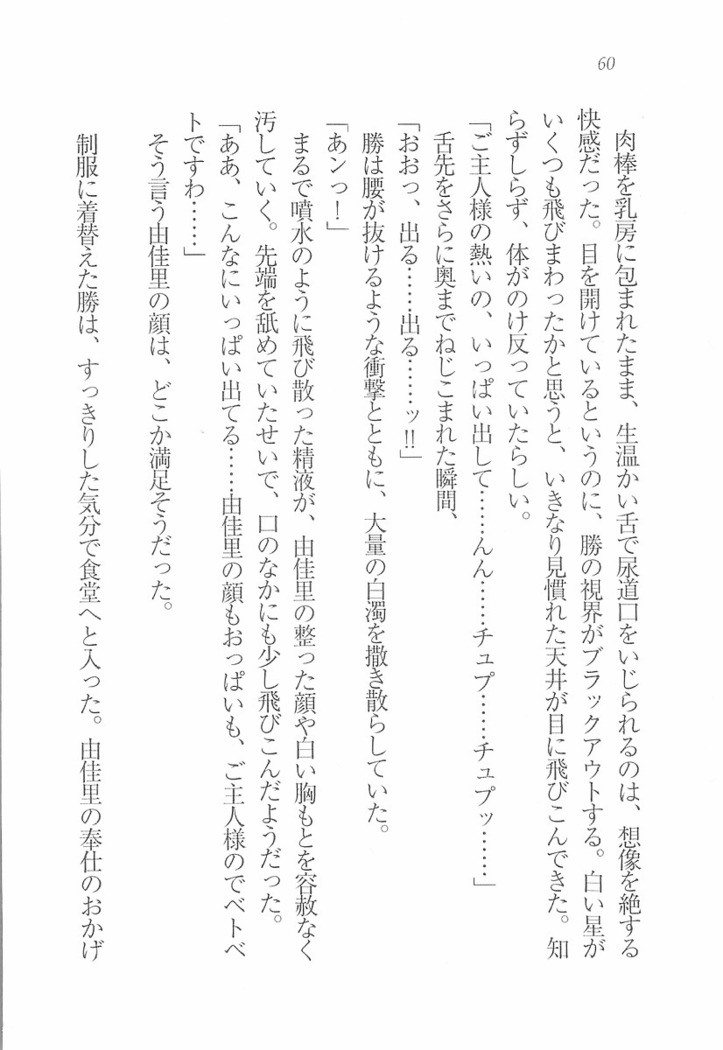 60

肉棒を乳房に包まれたまま、生温かい舌で尿道口をいじられるのは、想像を絶する快感だった。目を開けているというのに、勝の視界がブラックアウトする。白い星がいくつも飛びまわったかと思うと、いきなり見慣れた天井が目に飛びこんできた。知らずしらず、体がのけ反っていたらしい。

「ご主人様の熱いの、いっぱい出して……んん……チュプ……チュプッ……」

舌先をさらに奥までねじこまれた瞬間、

「おおっ、出る……出る……ッ!!」

勝は腰が抜けるような衝撃とともに、大量の白濁を撒き散らしていた。

「あンっ！」

まるで噴水のように飛び散った精液が、由佳里の整った顔や白い胸もとを容赦なく汚していく。先端を舐めていたせいで、口のなかにも少し飛びこんだようだった。

「ああ、こんなにいっぱい出てる……由佳里の顔もおっぱいも、ご主人様のでベトベトですわ……」

そう言う由佳里の顔は、どこか満足そうだった。

制服に着替えた勝は、すっきりした気分で食堂へと入った。由佳里の奉仕のおかげ